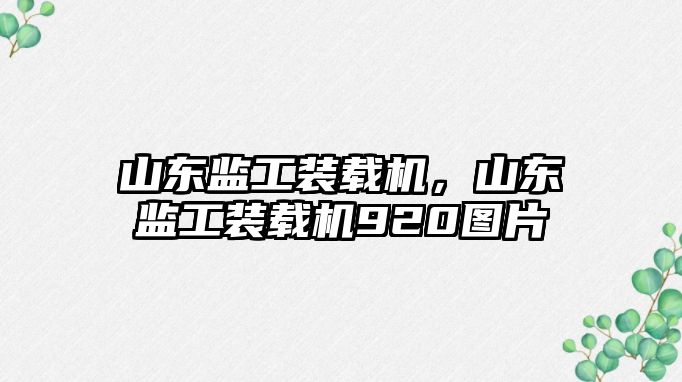 山东监工装载机，山东监工装载机920图片